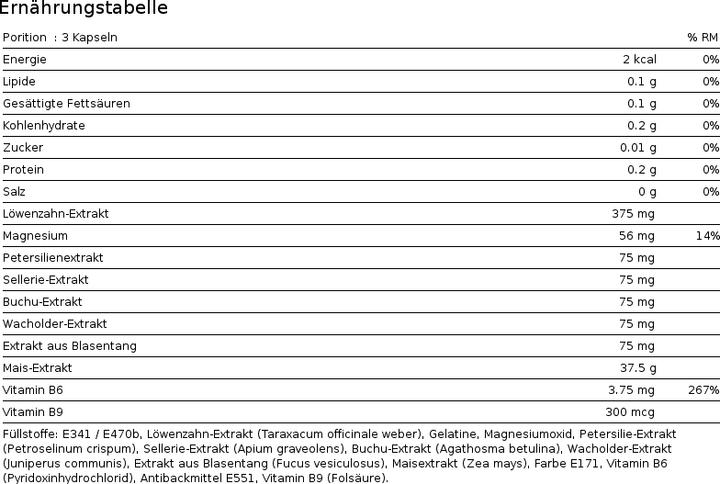 Ernährungstabelle

| Porition : 3 Kapseln | | % RM |
|---|---|---|
| Energie | 2 kcal | 0% |
| Lipide | 0.1 g | 0% |
| Gesättigte Fettsäuren | 0.1 g | 0% |
| Kohlenhydrate | 0.2 g | 0% |
| Zucker | 0.01 g | 0% |
| Protein | 0.2 g | 0% |
| Salz | 0 g | 0% |
| Löwenzahn-Extrakt | 375 mg | |
| Magnesium | 56 mg | 14% |
| Petersilienextrakt | 75 mg | |
| Sellerie-Extrakt | 75 mg | |
| Buchu-Extrakt | 75 mg | |
| Wacholder-Extrakt | 75 mg | |
| Extrakt aus Blasentang | 75 mg | |
| Mais-Extrakt | 37.5 g | |
| Vitamin B6 | 3.75 mg | 267% |
| Vitamin B9 | 300 mcg | |

Füllstoffe: E341 / E470b, Löwenzahn-Extrakt (Taraxacum officinale weber), Gelatine, Magnesiumoxid, Petersilie-Extrakt (Petroselinum crispum), Sellerie-Extrakt (Apium graveolens), Buchu-Extrakt (Agathosma betulina), Wacholder-Extrakt (Juniperus communis), Extrakt aus Blasentang (Fucus vesiculosus), Maisextrakt (Zea mays), Farbe E171, Vitamin B6 (Pyridoxinhydrochlorid), Antibackmittel E551, Vitamin B9 (Folsäure).